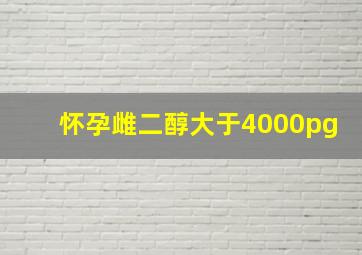 怀孕雌二醇大于4000pg